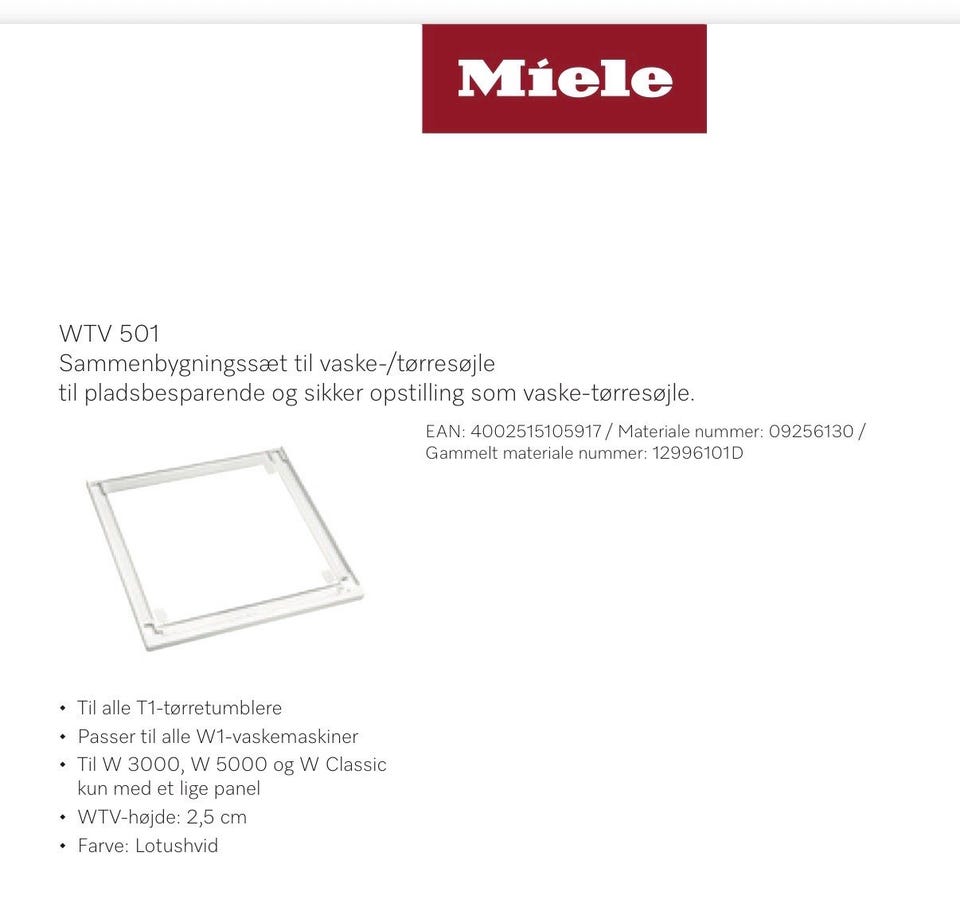 Miele

WTV 501
Sammenbygningssæt til vaske-/tørresøjle
til pladsbesparende og sikker opstilling som vaske-tørresøjle.

EAN: 4002515105917 / Materiale nummer: 09256130 / Gammelt materiale nummer: 12996101D

• Til alle T1-tørretumblere
• Passer til alle W1-vaskemaskiner
• Til W 3000, W 5000 og W Classic kun med et lige panel
• WTV-højde: 2,5 cm
• Farve: Lotushvid